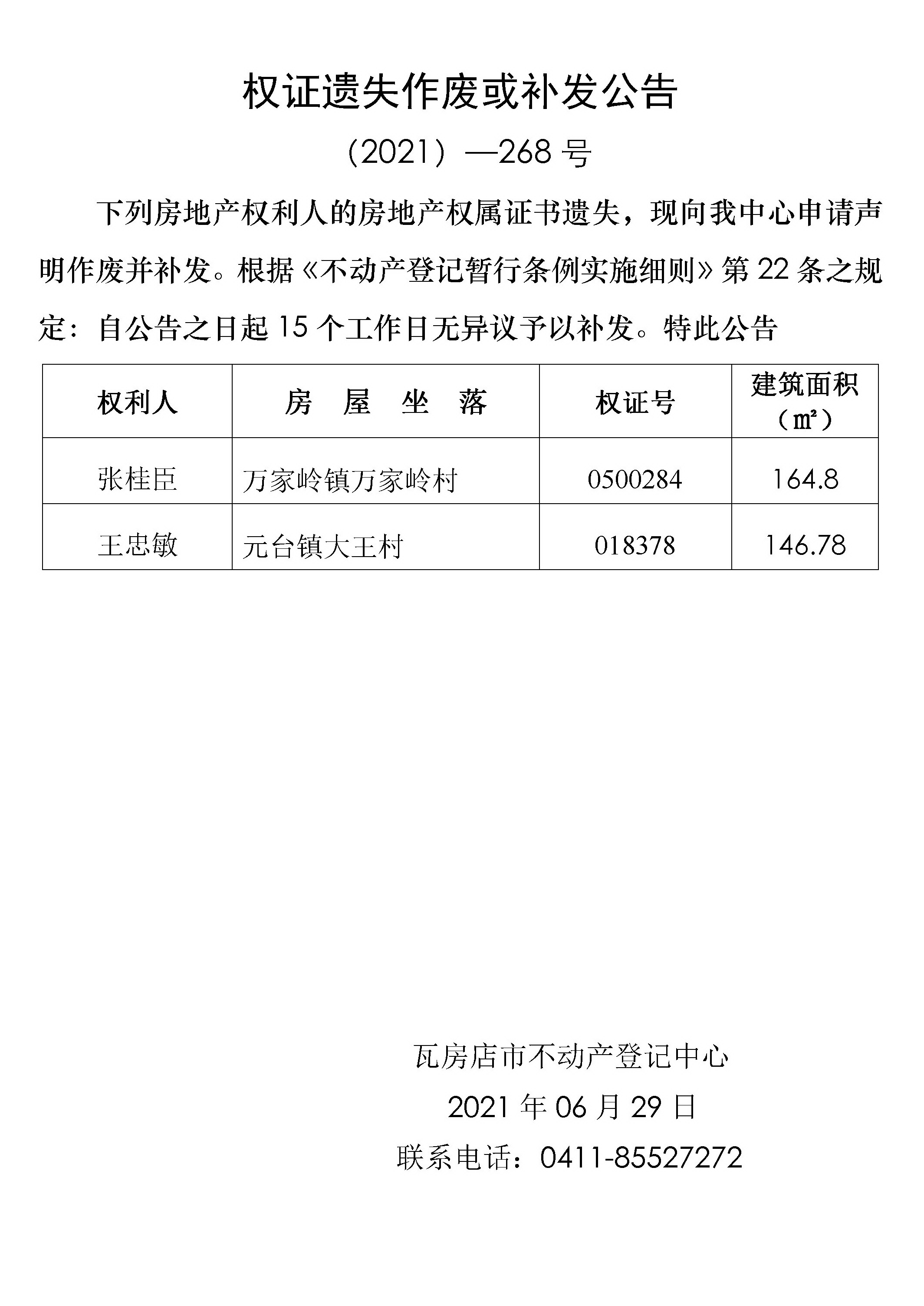 权证遗失作废或补发公告

（2021）—268 号

下列房地产权利人的房地产权属证书遗失，现向我中心申请声明作废并补发。根据《不动产登记暂行条例实施细则》第 22 条之规定：自公告之日起 15 个工作日无异议予以补发。特此公告

| 权利人 | 房　屋　坐　落 | 权证号 | 建筑面积（㎡） |
|---|---|---|---|
| 张桂臣 | 万家岭镇万家岭村 | 0500284 | 164.8 |
| 王忠敏 | 元台镇大王村 | 018378 | 146.78 |

瓦房店市不动产登记中心

2021 年 06 月 29 日

联系电话：0411-85527272